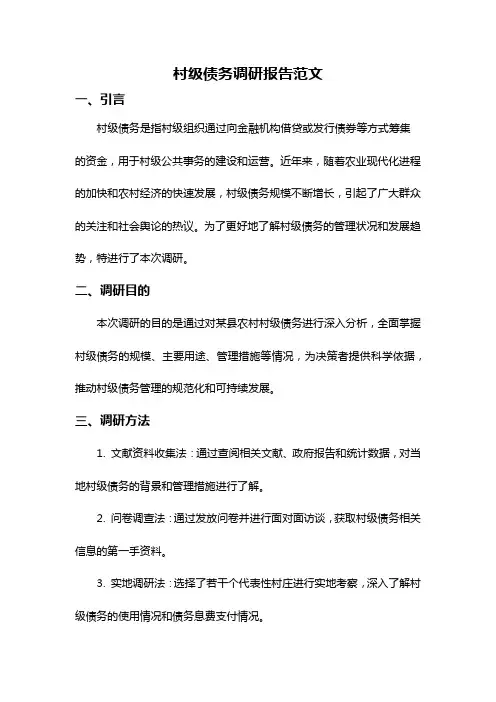 村级债务调研报告范文

一、引言

村级债务是指村级组织通过向金融机构借贷或发行债券等方式筹集的资金，用于村级公共事务的建设和运营。近年来，随着农业现代化进程的加快和农村经济的快速发展，村级债务规模不断增长，引起了广大群众的关注和社会舆论的热议。为了更好地了解村级债务的管理状况和发展趋势，特进行了本次调研。

二、调研目的

本次调研的目的是通过对某县农村村级债务进行深入分析，全面掌握村级债务的规模、主要用途、管理措施等情况，为决策者提供科学依据，推动村级债务管理的规范化和可持续发展。

三、调研方法

1. 文献资料收集法：通过查阅相关文献、政府报告和统计数据，对当地村级债务的背景和管理措施进行了解。

2. 问卷调查法：通过发放问卷并进行面对面访谈，获取村级债务相关信息的第一手资料。

3. 实地调研法：选择了若干个代表性村庄进行实地考察，深入了解村级债务的使用情况和债务息费支付情况。